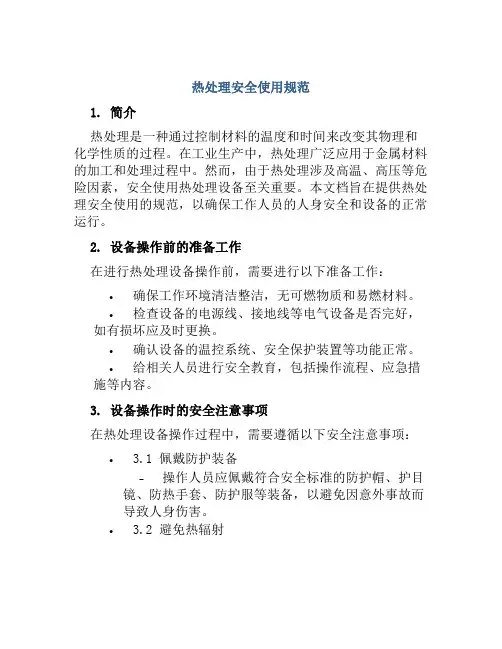 热处理安全使用规范

1. 简介

热处理是一种通过控制材料的温度和时间来改变其物理和化学性质的过程。在工业生产中，热处理广泛应用于金属材料的加工和处理过程中。然而，由于热处理涉及高温、高压等危险因素，安全使用热处理设备至关重要。本文档旨在提供热处理安全使用的规范，以确保工作人员的人身安全和设备的正常运行。

2. 设备操作前的准备工作

在进行热处理设备操作前，需要进行以下准备工作：

• 确保工作环境清洁整洁，无可燃物质和易燃材料。
• 检查设备的电源线、接地线等电气设备是否完好，如有损坏应及时更换。
• 确认设备的温控系统、安全保护装置等功能正常。
• 给相关人员进行安全教育，包括操作流程、应急措施等内容。

3. 设备操作时的安全注意事项

在热处理设备操作过程中，需要遵循以下安全注意事项：

• 3.1 佩戴防护装备
- 操作人员应佩戴符合安全标准的防护帽、护目镜、防热手套、防护服等装备，以避免因意外事故而导致人身伤害。
• 3.2 避免热辐射